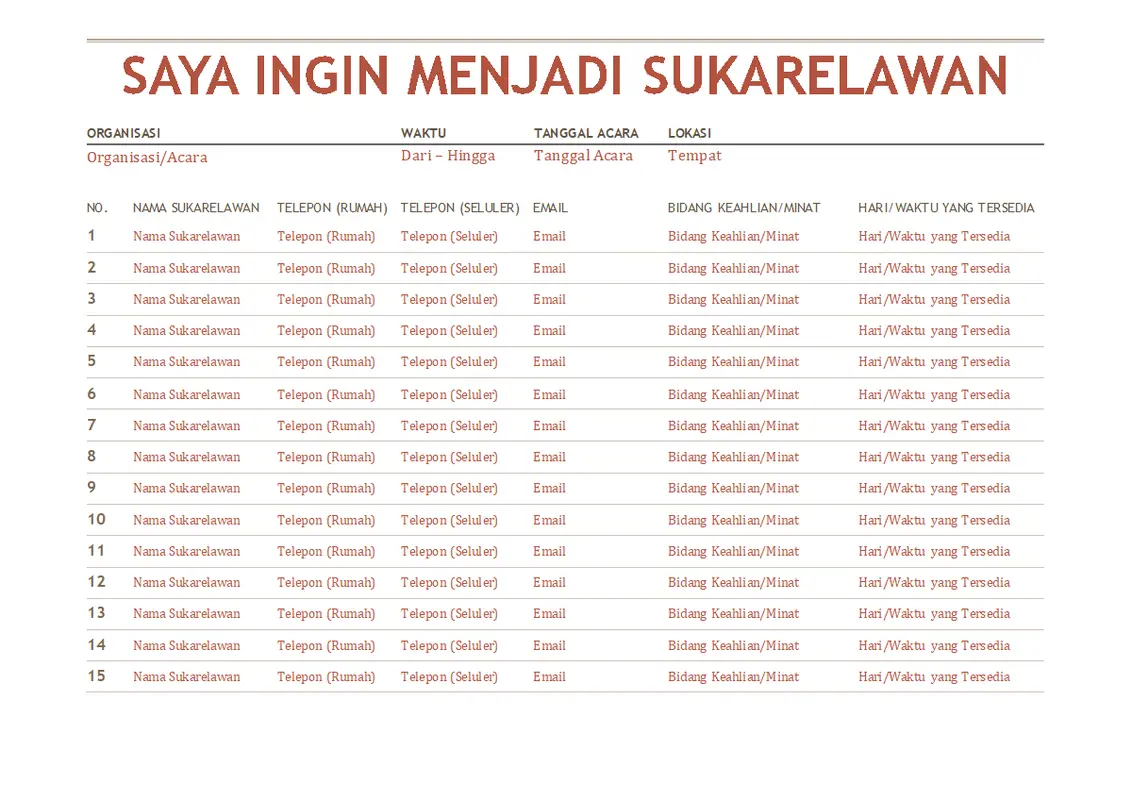 SAYA INGIN MENJADI SUKARELAWAN

| ORGANISASI | WAKTU | TANGGAL ACARA | LOKASI |
|---|---|---|---|
| Organisasi/Acara | Dari – Hingga | Tanggal Acara | Tempat |

| NO. | NAMA SUKARELAWAN | TELEPON (RUMAH) | TELEPON (SELULER) | EMAIL | BIDANG KEAHLIAN/MINAT | HARI/WAKTU YANG TERSEDIA |
|---|---|---|---|---|---|---|
| 1 | Nama Sukarelawan | Telepon (Rumah) | Telepon (Seluler) | Email | Bidang Keahlian/Minat | Hari/Waktu yang Tersedia |
| 2 | Nama Sukarelawan | Telepon (Rumah) | Telepon (Seluler) | Email | Bidang Keahlian/Minat | Hari/Waktu yang Tersedia |
| 3 | Nama Sukarelawan | Telepon (Rumah) | Telepon (Seluler) | Email | Bidang Keahlian/Minat | Hari/Waktu yang Tersedia |
| 4 | Nama Sukarelawan | Telepon (Rumah) | Telepon (Seluler) | Email | Bidang Keahlian/Minat | Hari/Waktu yang Tersedia |
| 5 | Nama Sukarelawan | Telepon (Rumah) | Telepon (Seluler) | Email | Bidang Keahlian/Minat | Hari/Waktu yang Tersedia |
| 6 | Nama Sukarelawan | Telepon (Rumah) | Telepon (Seluler) | Email | Bidang Keahlian/Minat | Hari/Waktu yang Tersedia |
| 7 | Nama Sukarelawan | Telepon (Rumah) | Telepon (Seluler) | Email | Bidang Keahlian/Minat | Hari/Waktu yang Tersedia |
| 8 | Nama Sukarelawan | Telepon (Rumah) | Telepon (Seluler) | Email | Bidang Keahlian/Minat | Hari/Waktu yang Tersedia |
| 9 | Nama Sukarelawan | Telepon (Rumah) | Telepon (Seluler) | Email | Bidang Keahlian/Minat | Hari/Waktu yang Tersedia |
| 10 | Nama Sukarelawan | Telepon (Rumah) | Telepon (Seluler) | Email | Bidang Keahlian/Minat | Hari/Waktu yang Tersedia |
| 11 | Nama Sukarelawan | Telepon (Rumah) | Telepon (Seluler) | Email | Bidang Keahlian/Minat | Hari/Waktu yang Tersedia |
| 12 | Nama Sukarelawan | Telepon (Rumah) | Telepon (Seluler) | Email | Bidang Keahlian/Minat | Hari/Waktu yang Tersedia |
| 13 | Nama Sukarelawan | Telepon (Rumah) | Telepon (Seluler) | Email | Bidang Keahlian/Minat | Hari/Waktu yang Tersedia |
| 14 | Nama Sukarelawan | Telepon (Rumah) | Telepon (Seluler) | Email | Bidang Keahlian/Minat | Hari/Waktu yang Tersedia |
| 15 | Nama Sukarelawan | Telepon (Rumah) | Telepon (Seluler) | Email | Bidang Keahlian/Minat | Hari/Waktu yang Tersedia |